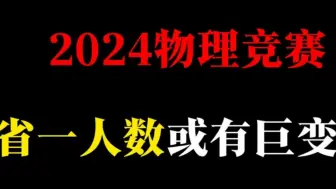 2024物理竞赛

省一人数或有巨变